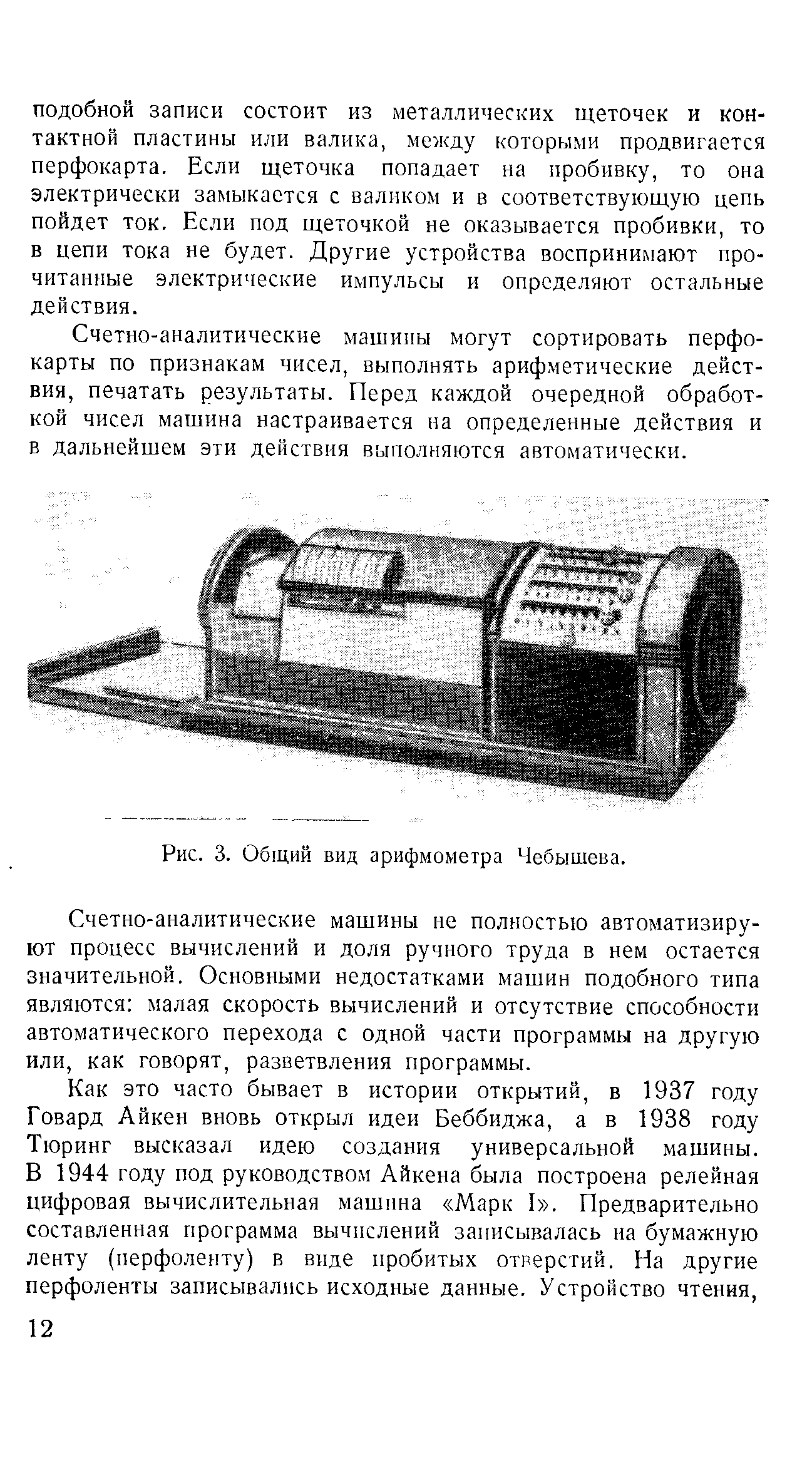 подобной записи состоит из металлических щеточек и контактной пластины или валика, между которыми продвигается перфокарта. Если щеточка попадает на пробивку, то она электрически замыкается с валиком и в соответствующую цепь пойдет ток. Если под щеточкой не оказывается пробивки, то в цепи тока не будет. Другие устройства воспринимают прочитанные электрические импульсы и определяют остальные действия.

Счетно-аналитические машины могут сортировать перфокарты по признакам чисел, выполнять арифметические действия, печатать результаты. Перед каждой очередной обработкой чисел машина настраивается на определенные действия и в дальнейшем эти действия выполняются автоматически.

Рис. 3. Общий вид арифмометра Чебышева.

Счетно-аналитические машины не полностью автоматизируют процесс вычислений и доля ручного труда в нем остается значительной. Основными недостатками машин подобного типа являются: малая скорость вычислений и отсутствие способности автоматического перехода с одной части программы на другую или, как говорят, разветвления программы.

Как это часто бывает в истории открытий, в 1937 году Говард Айкен вновь открыл идеи Беббиджа, а в 1938 году Тюринг высказал идею создания универсальной машины. В 1944 году под руководством Айкена была построена релейная цифровая вычислительная машина «Марк I». Предварительно составленная программа вычислений записывалась на бумажную ленту (перфоленту) в виде пробитых отверстий. На другие перфоленты записывались исходные данные. Устройство чтения,

12